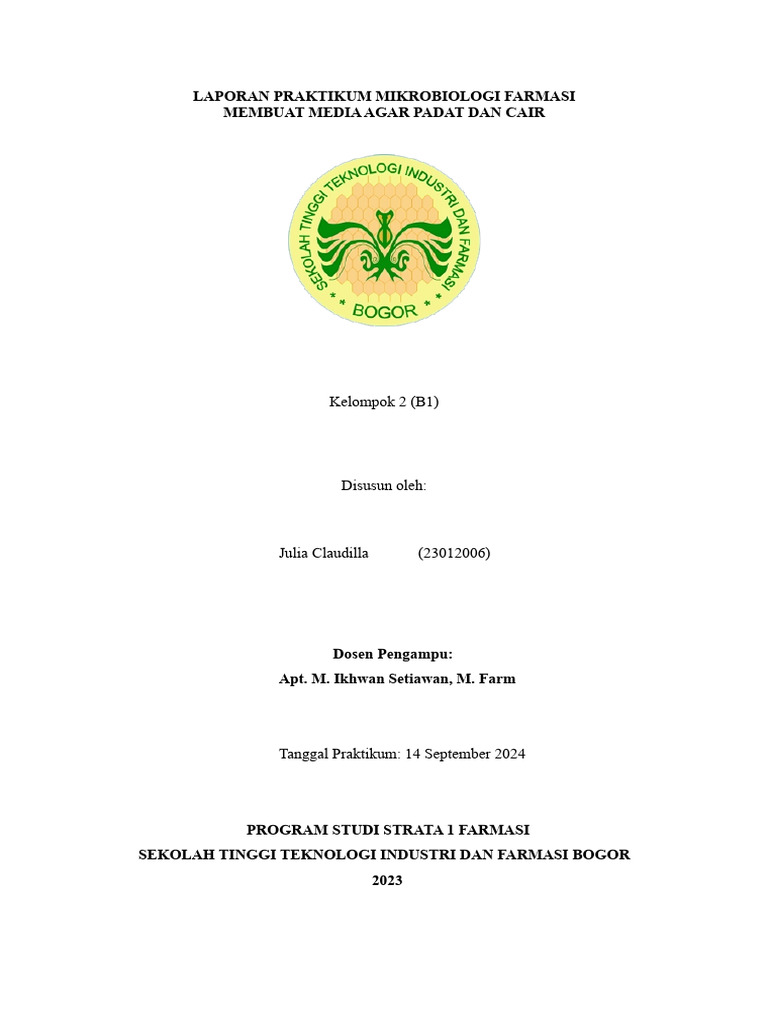 LAPORAN PRAKTIKUM MIKROBIOLOGI FARMASI
MEMBUAT MEDIA AGAR PADAT DAN CAIR

SEKOLAH TINGGI TEKNOLOGI INDUSTRI DAN FARMASI
* * BOGOR * *

Kelompok 2 (B1)

Disusun oleh:

Julia Claudilla (23012006)

Dosen Pengampu:
Apt. M. Ikhwan Setiawan, M. Farm

Tanggal Praktikum: 14 September 2024

PROGRAM STUDI STRATA 1 FARMASI
SEKOLAH TINGGI TEKNOLOGI INDUSTRI DAN FARMASI BOGOR
2023